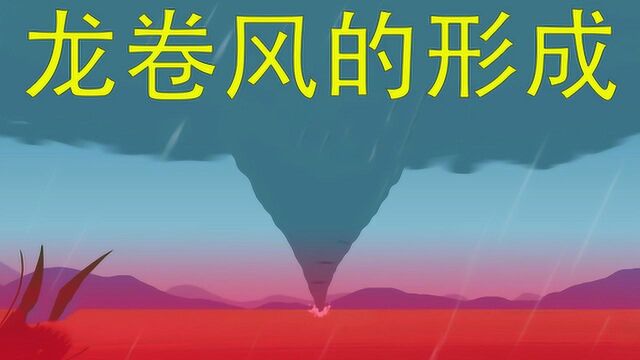 龙卷风的形成